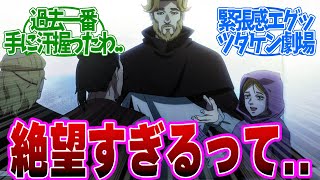 過去一番
手に汗握ったわ..

緊張感エグッ
ツダケン劇場

絶望すぎるって..